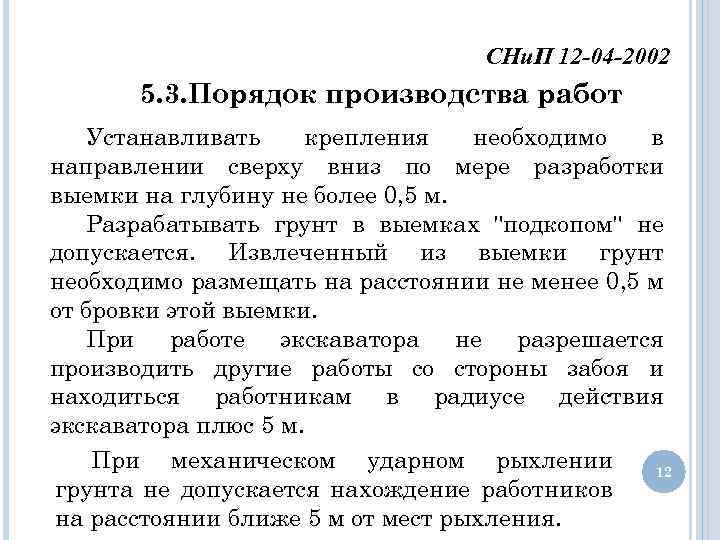 СНиП 12-04-2002

5.3.Порядок производства работ

Устанавливать крепления необходимо в направлении сверху вниз по мере разработки выемки на глубину не более 0,5 м.

Разрабатывать грунт в выемках "подкопом" не допускается. Извлеченный из выемки грунт необходимо размещать на расстоянии не менее 0,5 м от бровки этой выемки.

При работе экскаватора не разрешается производить другие работы со стороны забоя и находиться работникам в радиусе действия экскаватора плюс 5 м.

При механическом ударном рыхлении грунта не допускается нахождение работников на расстоянии ближе 5 м от мест рыхления.

12